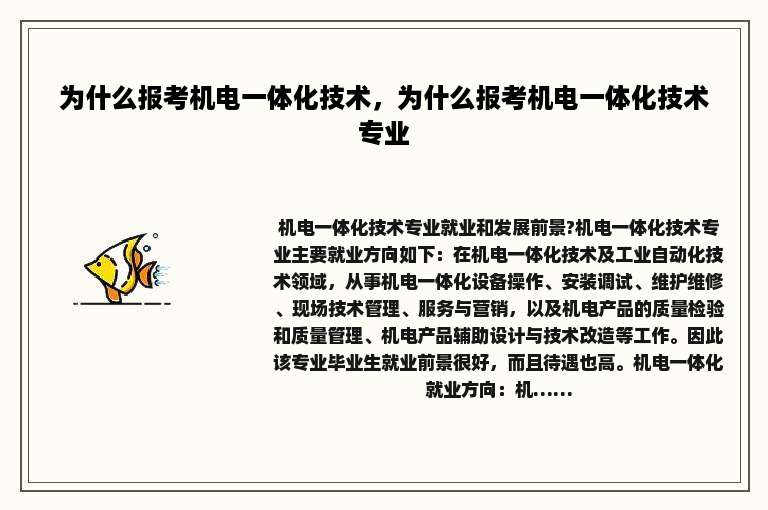 为什么报考机电一体化技术，为什么报考机电一体化技术专业

机电一体化技术专业就业和发展前景?机电一体化技术专业主要就业方向如下：在机电一体化技术及工业自动化技术领域，从事机电一体化设备操作、安装调试、维护维修、现场技术管理、服务与营销，以及机电产品的质量检验和质量管理、机电产品辅助设计与技术改造等工作。因此该专业毕业生就业前景很好，而且待遇也高。机电一体化就业方向：机......